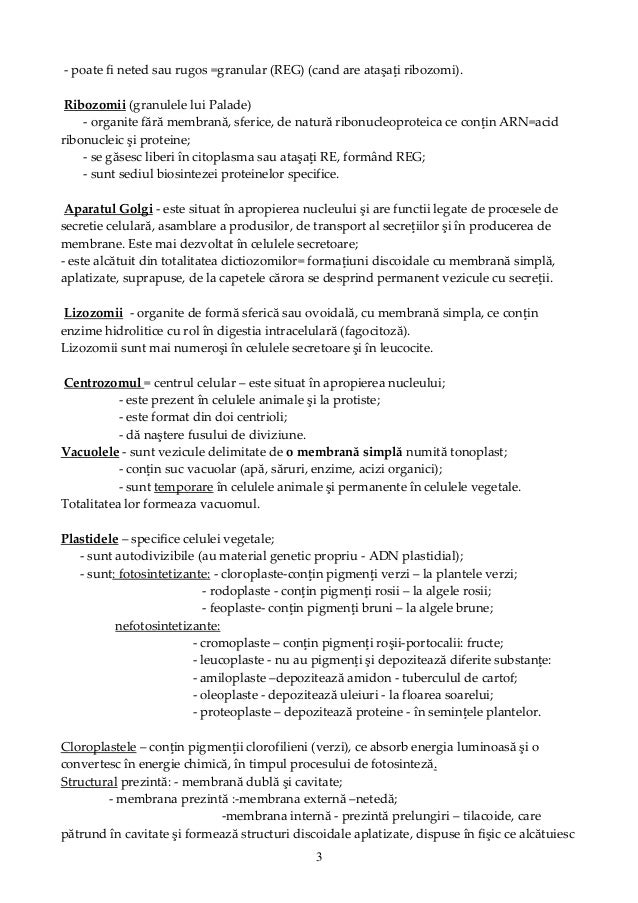 - poate fi neted sau rugos =granular (REG) (cand are atașați ribozomi).

Ribozomii (granulele lui Palade)
- organite fără membrană, sferice, de natură ribonucleoproteica ce conțin ARN=acid ribonucleic și proteine;
- se găsesc liberi în citoplasma sau atașați RE, formând REG;
- sunt sediul biosintezei proteinelor specifice.

Aparatul Golgi - este situat în apropierea nucleului și are functii legate de procesele de secretie celulară, asamblare a produsilor, de transport al secrețiilor și în producerea de membrane. Este mai dezvoltat în celulele secretoare;
- este alcătuit din totalitatea dictiozomilor= formațiuni discoidale cu membrană simplă, aplatizate, suprapuse, de la capetele cărora se desprind permanent vezicule cu secreții.

Lizozomii - organite de formă sferică sau ovoidală, cu membrană simpla, ce conțin enzime hidrolitice cu rol în digestia intracelulară (fagocitoză).
Lizozomii sunt mai numeroși în celulele secretoare și în leucocite.

Centrozomul = centrul celular – este situat în apropierea nucleului;
- este prezent în celulele animale și la protiste;
- este format din doi centrioli;
- dă naștere fusului de diviziune.
Vacuolele - sunt vezicule delimitate de o membrană simplă numită tonoplast;
- conțin suc vacuolar (apă, săruri, enzime, acizi organici);
- sunt temporare în celulele animale și permanente în celulele vegetale.
Totalitatea lor formeaza vacuomul.

Plastidele – specifice celulei vegetale;
- sunt autodivizibile (au material genetic propriu - ADN plastidial);
- sunt: fotosintetizante: - cloroplaste-conțin pigmenți verzi – la plantele verzi;
- rodoplaste - conțin pigmenți rosii – la algele rosii;
- feoplaste- conțin pigmenți bruni – la algele brune;
nefotosintetizante:
- cromoplaste – conțin pigmenți roșii-portocalii: fructe;
- leucoplaste - nu au pigmenți și depozitează diferite substanțe:
- amiloplaste –depozitează amidon - tuberculul de cartof;
- oleoplaste - depozitează uleiuri - la floarea soarelui;
- proteoplaste – depozitează proteine - în semințele plantelor.

Cloroplastele – conțin pigmenții clorofilieni (verzi), ce absorb energia luminoasă și o convertesc în energie chimică, în timpul procesului de fotosinteză.
Structural prezintă: - membrană dublă și cavitate;
- membrana prezintă :-membrana externă –netedă;
-membrana internă - prezintă prelungiri – tilacoide, care pătrund în cavitate și formează structuri discoidale aplatizate, dispuse în fișic ce alcătuiesc

3